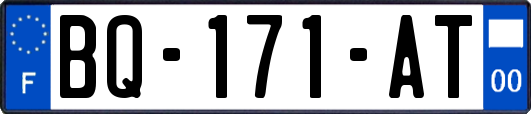 F

BQ-171-AT

00